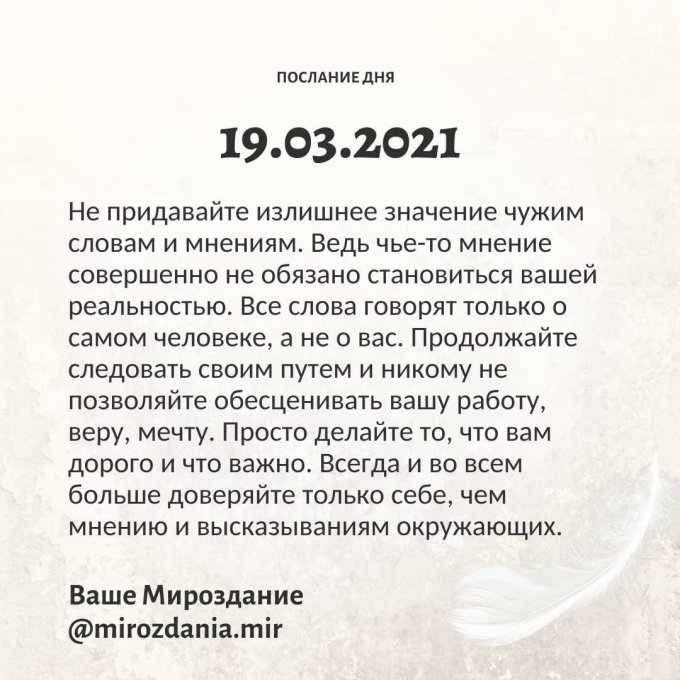 ПОСЛАНИЕ ДНЯ

19.03.2021

Не придавайте излишнее значение чужим словам и мнениям. Ведь чье-то мнение совершенно не обязано становиться вашей реальностью. Все слова говорят только о самом человеке, а не о вас. Продолжайте следовать своим путем и никому не позволяйте обесценивать вашу работу, веру, мечту. Просто делайте то, что вам дорого и что важно. Всегда и во всем больше доверяйте только себе, чем мнению и высказываниям окружающих.

Ваше Мироздание
@mirozdania.mir